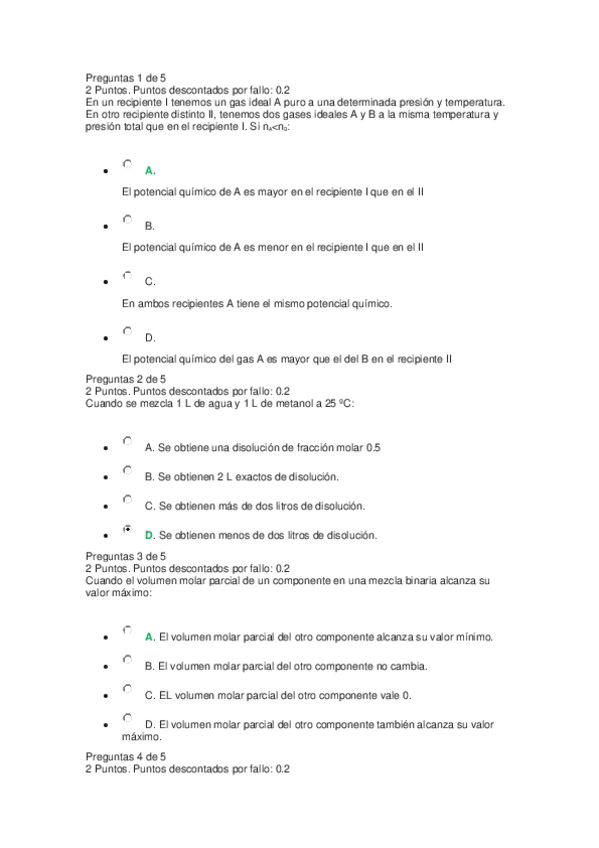 Preguntas 1 de 5
2 Puntos. Puntos descontados por fallo: 0.2
En un recipiente I tenemos un gas ideal A puro a una determinada presión y temperatura. En otro recipiente distinto II, tenemos dos gases ideales A y B a la misma temperatura y presión total que en el recipiente I. Si $n_A<n_B$:

- A.

El potencial químico de A es mayor en el recipiente I que en el II

- B.

El potencial químico de A es menor en el recipiente I que en el II

- C.

En ambos recipientes A tiene el mismo potencial químico.

- D.

El potencial químico del gas A es mayor que el del B en el recipiente II

Preguntas 2 de 5
2 Puntos. Puntos descontados por fallo: 0.2
Cuando se mezcla 1 L de agua y 1 L de metanol a 25 ºC:

- A. Se obtiene una disolución de fracción molar 0.5
- B. Se obtienen 2 L exactos de disolución.
- C. Se obtienen más de dos litros de disolución.
- D. Se obtienen menos de dos litros de disolución.

Preguntas 3 de 5
2 Puntos. Puntos descontados por fallo: 0.2
Cuando el volumen molar parcial de un componente en una mezcla binaria alcanza su valor máximo:

- A. El volumen molar parcial del otro componente alcanza su valor mínimo.
- B. El volumen molar parcial del otro componente no cambia.
- C. EL volumen molar parcial del otro componente vale 0.
- D. El volumen molar parcial del otro componente también alcanza su valor máximo.

Preguntas 4 de 5
2 Puntos. Puntos descontados por fallo: 0.2